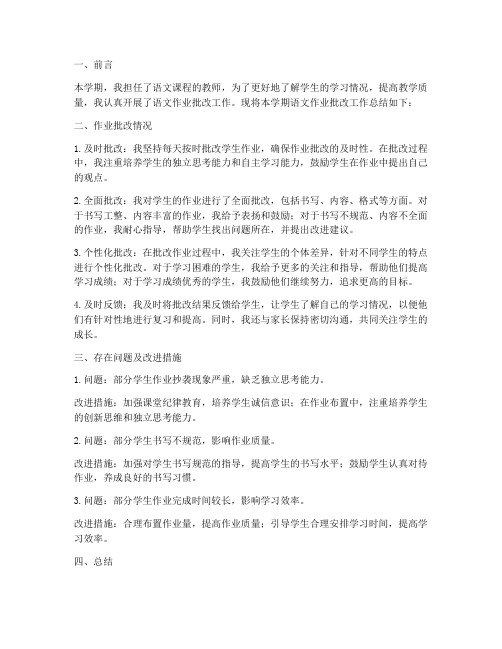 一、前言

本学期，我担任了语文课程的教师，为了更好地了解学生的学习情况，提高教学质量，我认真开展了语文作业批改工作。现将本学期语文作业批改工作总结如下：

二、作业批改情况

1. 及时批改：我坚持每天按时批改学生作业，确保作业批改的及时性。在批改过程中，我注重培养学生的独立思考能力和自主学习能力，鼓励学生在作业中提出自己的观点。

2. 全面批改：我对学生的作业进行了全面批改，包括书写、内容、格式等方面。对于书写工整、内容丰富的作业，我给予表扬和鼓励；对于书写不规范、内容不全面的作业，我耐心指导，帮助学生找出问题所在，并提出改进建议。

3. 个性化批改：在批改作业过程中，我关注学生的个体差异，针对不同学生的特点进行个性化批改。对于学习困难的学生，我给予更多的关注和指导，帮助他们提高学习成绩；对于学习成绩优秀的学生，我鼓励他们继续努力，追求更高的目标。

4. 及时反馈：我及时将批改结果反馈给学生，让学生了解自己的学习情况，以便他们有针对性地进行复习和提高。同时，我还与家长保持密切沟通，共同关注学生的成长。

三、存在问题及改进措施

1. 问题：部分学生作业抄袭现象严重，缺乏独立思考能力。

改进措施：加强课堂纪律教育，培养学生诚信意识；在作业布置中，注重培养学生的创新思维和独立思考能力。

2. 问题：部分学生书写不规范，影响作业质量。

改进措施：加强对学生书写规范的指导，提高学生的书写水平；鼓励学生认真对待作业，养成良好的书写习惯。

3. 问题：部分学生作业完成时间较长，影响学习效率。

改进措施：合理布置作业量，提高作业质量；引导学生合理安排学习时间，提高学习效率。

四、总结